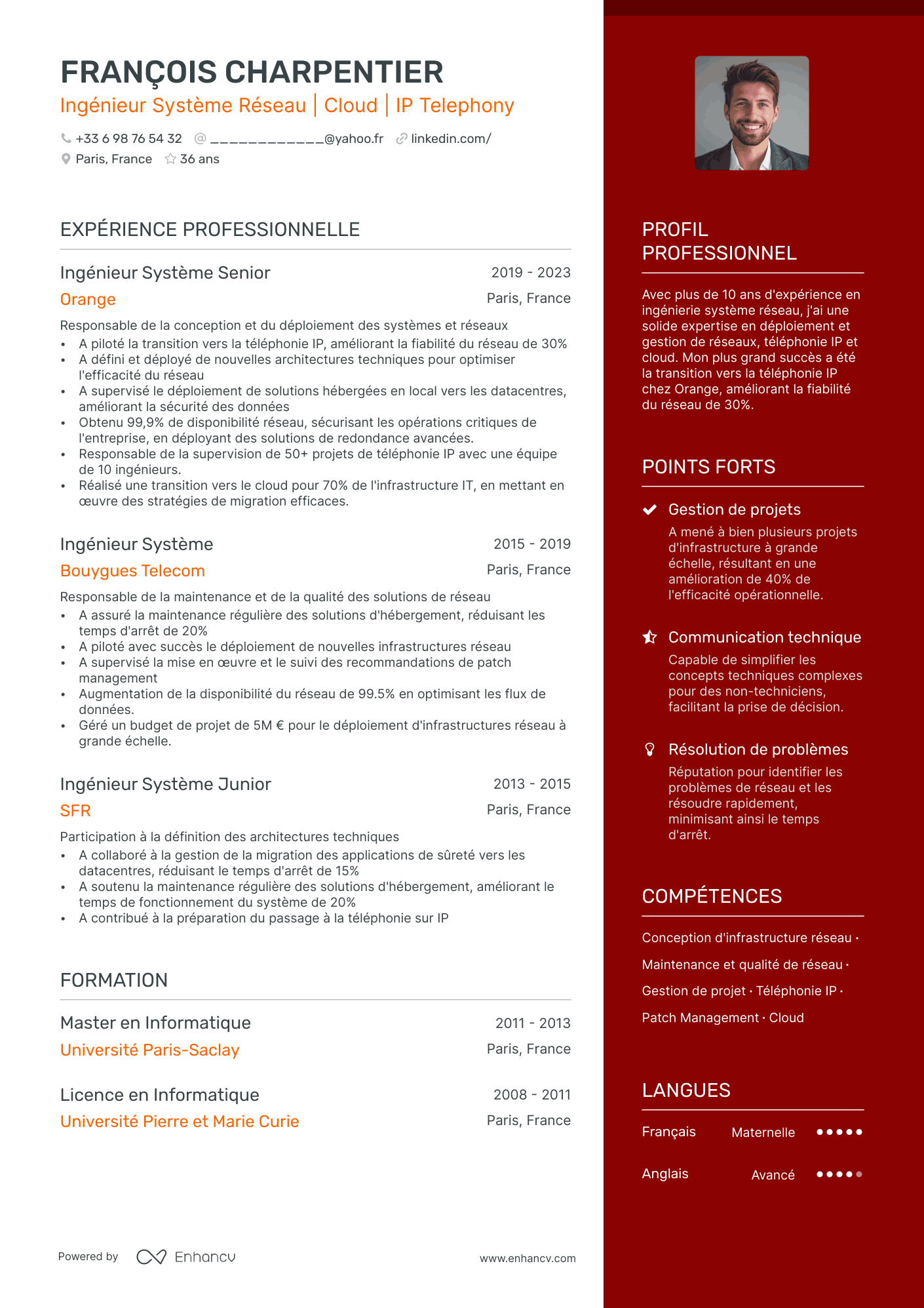 FRANÇOIS CHARPENTIER
Ingénieur Système Réseau | Cloud | IP Telephony

+33 6 98 76 54 32 @ ____________@yahoo.fr linkedin.com/
Paris, France 36 ans

EXPÉRIENCE PROFESSIONNELLE

Ingénieur Système Senior 2019 - 2023
Orange Paris, France
Responsable de la conception et du déploiement des systèmes et réseaux
• A piloté la transition vers la téléphonie IP, améliorant la fiabilité du réseau de 30%
• A défini et déployé de nouvelles architectures techniques pour optimiser l'efficacité du réseau
• A supervisé le déploiement de solutions hébergées en local vers les datacentres, améliorant la sécurité des données
• Obtenu 99,9% de disponibilité réseau, sécurisant les opérations critiques de l'entreprise, en déployant des solutions de redondance avancées.
• Responsable de la supervision de 50+ projets de téléphonie IP avec une équipe de 10 ingénieurs.
• Réalisé une transition vers le cloud pour 70% de l'infrastructure IT, en mettant en œuvre des stratégies de migration efficaces.

Ingénieur Système 2015 - 2019
Bouygues Telecom Paris, France
Responsable de la maintenance et de la qualité des solutions de réseau
• A assuré la maintenance régulière des solutions d'hébergement, réduisant les temps d'arrêt de 20%
• A piloté avec succès le déploiement de nouvelles infrastructures réseau
• A supervisé la mise en œuvre et le suivi des recommandations de patch management
• Augmentation de la disponibilité du réseau de 99.5% en optimisant les flux de données.
• Géré un budget de projet de 5M € pour le déploiement d'infrastructures réseau à grande échelle.

Ingénieur Système Junior 2013 - 2015
SFR Paris, France
Participation à la définition des architectures techniques
• A collaboré à la gestion de la migration des applications de sûreté vers les datacentres, réduisant le temps d'arrêt de 15%
• A soutenu la maintenance régulière des solutions d'hébergement, améliorant le temps de fonctionnement du système de 20%
• A contribué à la préparation du passage à la téléphonie sur IP

FORMATION

Master en Informatique 2011 - 2013
Université Paris-Saclay Paris, France

Licence en Informatique 2008 - 2011
Université Pierre et Marie Curie Paris, France

Powered by Enhancv www.enhancv.com

PROFIL PROFESSIONNEL
Avec plus de 10 ans d'expérience en ingénierie système réseau, j'ai une solide expertise en déploiement et gestion de réseaux, téléphonie IP et cloud. Mon plus grand succès a été la transition vers la téléphonie IP chez Orange, améliorant la fiabilité du réseau de 30%.

POINTS FORTS
Gestion de projets
A mené à bien plusieurs projets d'infrastructure à grande échelle, résultant en une amélioration de 40% de l'efficacité opérationnelle.

Communication technique
Capable de simplifier les concepts techniques complexes pour des non-techniciens, facilitant la prise de décision.

Résolution de problèmes
Réputation pour identifier les problèmes de réseau et les résoudre rapidement, minimisant ainsi le temps d'arrêt.

COMPÉTENCES
Conception d'infrastructure réseau · Maintenance et qualité de réseau · Gestion de projet · Téléphonie IP · Patch Management · Cloud

LANGUES
Français Maternelle
Anglais Avancé